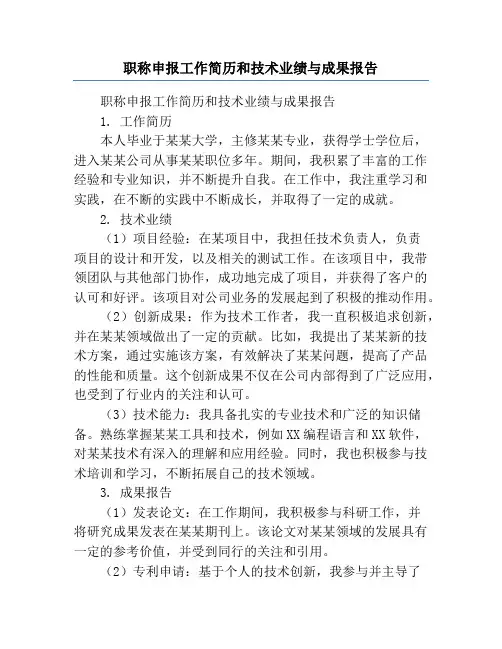 职称申报工作简历和技术业绩与成果报告

职称申报工作简历和技术业绩与成果报告

1. 工作简历

本人毕业于某某大学，主修某某专业，获得学士学位后，进入某某公司从事某某职位多年。期间，我积累了丰富的工作经验和专业知识，并不断提升自我。在工作中，我注重学习和实践，在不断的实践中不断成长，并取得了一定的成就。

2. 技术业绩

（1）项目经验：在某项目中，我担任技术负责人，负责项目的设计和开发，以及相关的测试工作。在该项目中，我带领团队与其他部门协作，成功地完成了项目，并获得了客户的认可和好评。该项目对公司业务的发展起到了积极的推动作用。

（2）创新成果：作为技术工作者，我一直积极追求创新，并在某某领域做出了一定的贡献。比如，我提出了某某新的技术方案，通过实施该方案，有效解决了某某问题，提高了产品的性能和质量。这个创新成果不仅在公司内部得到了广泛应用，也受到了行业内的关注和认可。

（3）技术能力：我具备扎实的专业技术和广泛的知识储备。熟练掌握某某工具和技术，例如XX编程语言和XX软件，对某某技术有深入的理解和应用经验。同时，我也积极参与技术培训和学习，不断拓展自己的技术领域。

3. 成果报告

（1）发表论文：在工作期间，我积极参与科研工作，并将研究成果发表在某某期刊上。该论文对某某领域的发展具有一定的参考价值，并受到同行的关注和引用。

（2）专利申请：基于个人的技术创新，我参与并主导了